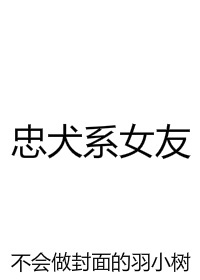 忠犬系女友

不会做封面的羽小树